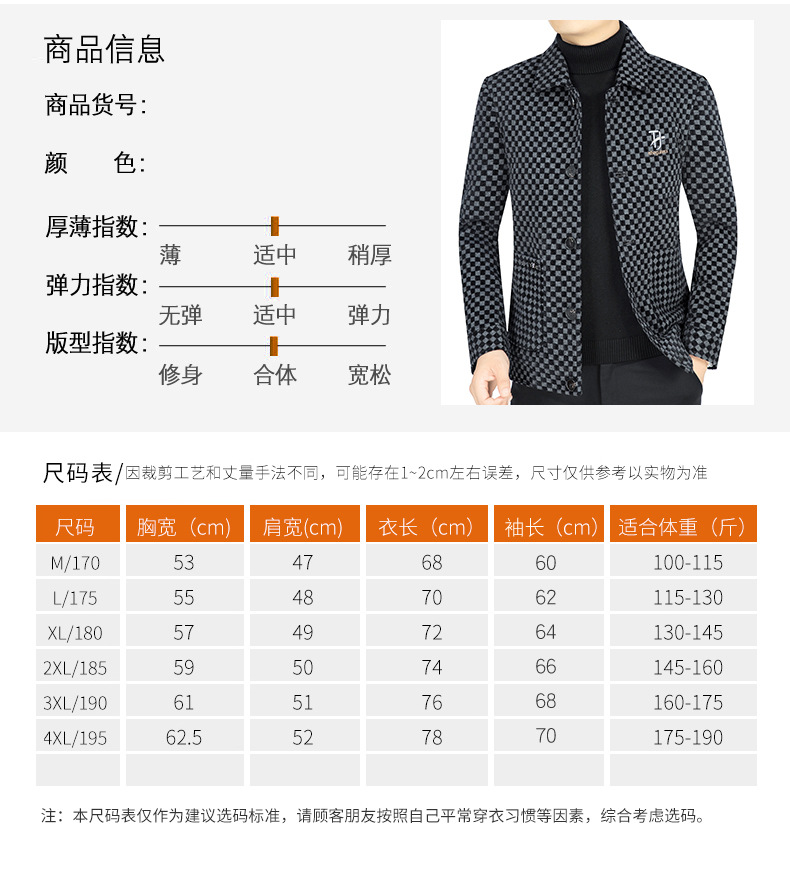 商品信息

商品货号:

颜 色:

厚薄指数:
薄 适中 稍厚

弹力指数:
无弹 适中 弹力

版型指数:
修身 合体 宽松

尺码表/因裁剪工艺和丈量手法不同，可能存在1~2cm左右误差，尺寸仅供参考以实物为准

| 尺码 | 胸宽（cm） | 肩宽(cm) | 衣长（cm） | 袖长（cm） | 适合体重（斤） |
|---|---|---|---|---|---|
| M/170 | 53 | 47 | 68 | 60 | 100-115 |
| L/175 | 55 | 48 | 70 | 62 | 115-130 |
| XL/180 | 57 | 49 | 72 | 64 | 130-145 |
| 2XL/185 | 59 | 50 | 74 | 66 | 145-160 |
| 3XL/190 | 61 | 51 | 76 | 68 | 160-175 |
| 4XL/195 | 62.5 | 52 | 78 | 70 | 175-190 |
| | | | | | |

注：本尺码表仅作为建议选码标准，请顾客朋友按照自己平常穿衣习惯等因素，综合考虑选码。